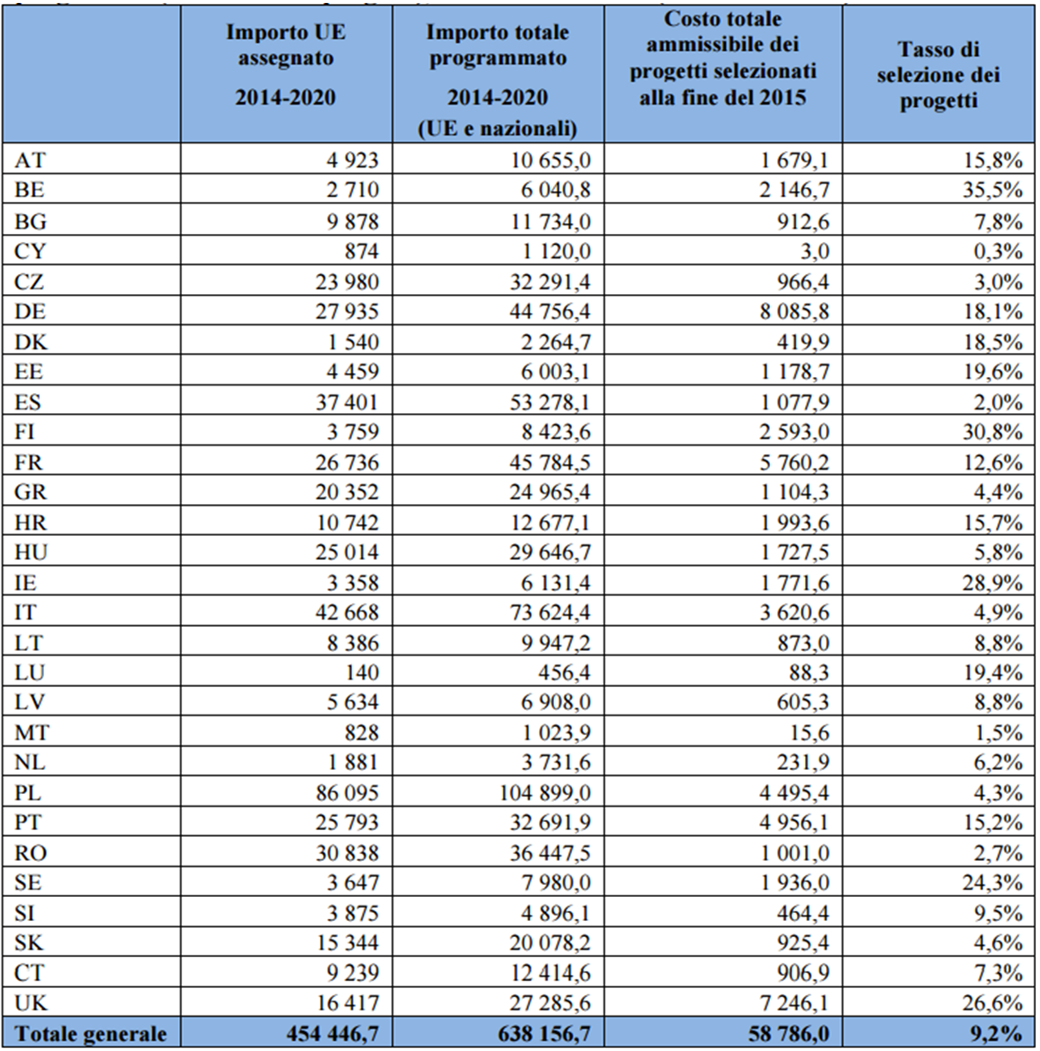 |  | Importo UE assegnato 2014-2020 | Importo totale programmato 2014-2020 (UE e nazionali) | Costo totale ammissibile dei progetti selezionati alla fine del 2015 | Tasso di selezione dei progetti |
|---|---|---|---|---|
| AT | 4 923 | 10 655,0 | 1 679,1 | 15,8% |
| BE | 2 710 | 6 040,8 | 2 146,7 | 35,5% |
| BG | 9 878 | 11 734,0 | 912,6 | 7,8% |
| CY | 874 | 1 120,0 | 3,0 | 0,3% |
| CZ | 23 980 | 32 291,4 | 966,4 | 3,0% |
| DE | 27 935 | 44 756,4 | 8 085,8 | 18,1% |
| DK | 1 540 | 2 264,7 | 419,9 | 18,5% |
| EE | 4 459 | 6 003,1 | 1 178,7 | 19,6% |
| ES | 37 401 | 53 278,1 | 1 077,9 | 2,0% |
| FI | 3 759 | 8 423,6 | 2 593,0 | 30,8% |
| FR | 26 736 | 45 784,5 | 5 760,2 | 12,6% |
| GR | 20 352 | 24 965,4 | 1 104,3 | 4,4% |
| HR | 10 742 | 12 677,1 | 1 993,6 | 15,7% |
| HU | 25 014 | 29 646,7 | 1 727,5 | 5,8% |
| IE | 3 358 | 6 131,4 | 1 771,6 | 28,9% |
| IT | 42 668 | 73 624,4 | 3 620,6 | 4,9% |
| LT | 8 386 | 9 947,2 | 873,0 | 8,8% |
| LU | 140 | 456,4 | 88,3 | 19,4% |
| LV | 5 634 | 6 908,0 | 605,3 | 8,8% |
| MT | 828 | 1 023,9 | 15,6 | 1,5% |
| NL | 1 881 | 3 731,6 | 231,9 | 6,2% |
| PL | 86 095 | 104 899,0 | 4 495,4 | 4,3% |
| PT | 25 793 | 32 691,9 | 4 956,1 | 15,2% |
| RO | 30 838 | 36 447,5 | 1 001,0 | 2,7% |
| SE | 3 647 | 7 980,0 | 1 936,0 | 24,3% |
| SI | 3 875 | 4 896,1 | 464,4 | 9,5% |
| SK | 15 344 | 20 078,2 | 925,4 | 4,6% |
| CT | 9 239 | 12 414,6 | 906,9 | 7,3% |
| UK | 16 417 | 27 285,6 | 7 246,1 | 26,6% |
| Totale generale | 454 446,7 | 638 156,7 | 58 786,0 | 9,2% |